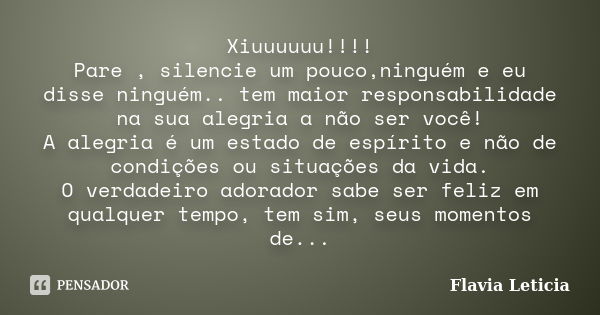 Xiuuuuuu!!!!
Pare , silencie um pouco,ninguém e eu disse ninguém.. tem maior responsabilidade na sua alegria a não ser você!
A alegria é um estado de espírito e não de condições ou situações da vida.
O verdadeiro adorador sabe ser feliz em qualquer tempo, tem sim, seus momentos de...

PENSADOR

Flavia Leticia